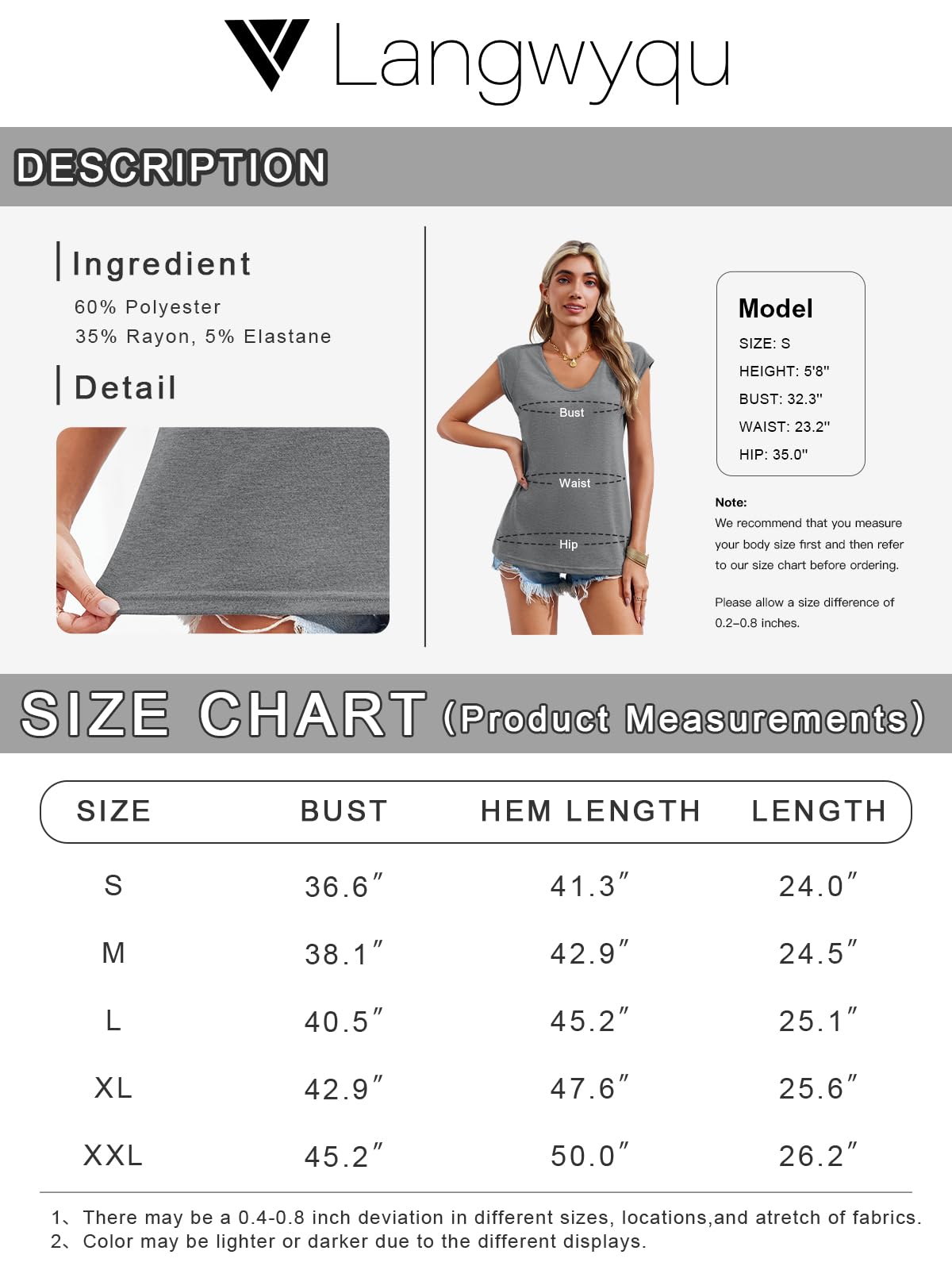 Langwyqu

DESCRIPTION

Ingredient

60% Polyester
35% Rayon, 5% Elastane

Detail

Bust
Waist
Hip

Model
SIZE: S
HEIGHT: 5'8"
BUST: 32.3"
WAIST: 23.2"
HIP: 35.0"

Note:
We recommend that you measure your body size first and then refer to our size chart before ordering.

Please allow a size difference of 0.2–0.8 inches.

SIZE CHART (Product Measurements)

| SIZE | BUST | HEM LENGTH | LENGTH |
|---|---|---|---|
| S | 36.6″ | 41.3″ | 24.0″ |
| M | 38.1″ | 42.9″ | 24.5″ |
| L | 40.5″ | 45.2″ | 25.1″ |
| XL | 42.9″ | 47.6″ | 25.6″ |
| XXL | 45.2″ | 50.0″ | 26.2″ |

1、There may be a 0.4-0.8 inch deviation in different sizes, locations,and atretch of fabrics.
2、Color may be lighter or darker due to the different displays.